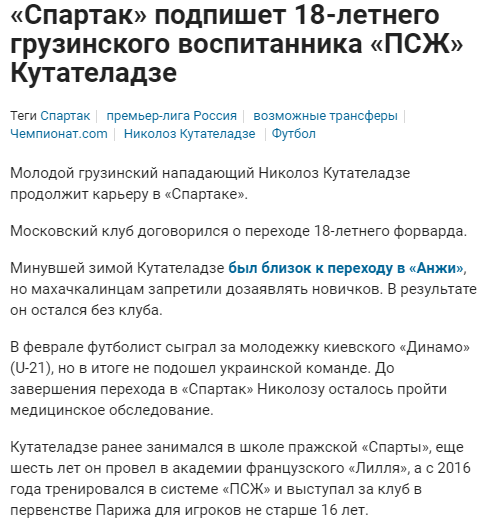 «Спартак» подпишет 18-летнего грузинского воспитанника «ПСЖ» Кутателадзе

Теги Спартак | премьер-лига Россия | возможные трансферы | Чемпионат.com | Николоз Кутателадзе | Футбол

Молодой грузинский нападающий Николоз Кутателадзе продолжит карьеру в «Спартаке».

Московский клуб договорился о переходе 18-летнего форварда.

Минувшей зимой Кутателадзе был близок к переходу в «Анжи», но махачкалинцам запретили дозаявлять новичков. В результате он остался без клуба.

В феврале футболист сыграл за молодежку киевского «Динамо» (U-21), но в итоге не подошел украинской команде. До завершения перехода в «Спартак» Николозу осталось пройти медицинское обследование.

Кутателадзе ранее занимался в школе пражской «Спарты», еще шесть лет он провел в академии французского «Лилля», а с 2016 года тренировался в системе «ПСЖ» и выступал за клуб в первенстве Парижа для игроков не старше 16 лет.